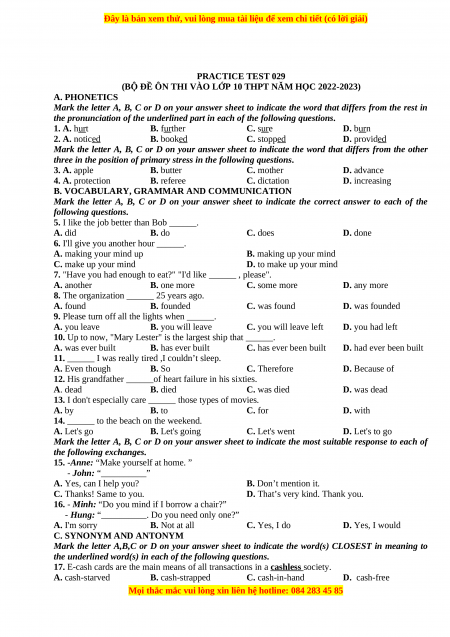 Đây là bản xem thử, vui lòng mua tài liệu để xem chi tiết (có lời giải)

PRACTICE TEST 029
(BỘ ĐỀ ÔN THI VÀO LỚP 10 THPT NĂM HỌC 2022-2023)

A. PHONETICS
Mark the letter A, B, C or D on your answer sheet to indicate the word that differs from the rest in the pronunciation of the underlined part in each of the following questions.
1. A. hurt B. further C. sure D. burn
2. A. noticed B. booked C. stopped D. provided
Mark the letter A, B, C or D on your answer sheet to indicate the word that differs from the other three in the position of primary stress in the following questions.
3. A. apple B. butter C. mother D. advance
4. A. protection B. referee C. dictation D. increasing

B. VOCABULARY, GRAMMAR AND COMMUNICATION
Mark the letter A, B, C or D on your answer sheet to indicate the correct answer to each of the following questions.
5. I like the job better than Bob ______.
A. did B. do C. does D. done
6. I'll give you another hour ______.
A. making your mind up B. making up your mind
C. make up your mind D. to make up your mind
7. "Have you had enough to eat?" "I'd like ______ , please".
A. another B. one more C. some more D. any more
8. The organization ______ 25 years ago.
A. found B. founded C. was found D. was founded
9. Please turn off all the lights when ______.
A. you leave B. you will leave C. you will leave left D. you had left
10. Up to now, "Mary Lester" is the largest ship that ______.
A. was ever built B. has ever built C. has ever been built D. had ever been built
11. ______ I was really tired ,I couldn't sleep.
A. Even though B. So C. Therefore D. Because of
12. His grandfather ______of heart failure in his sixties.
A. dead B. died C. was died D. was dead
13. I don't especially care ______ those types of movies.
A. by B. to C. for D. with
14. ______ to the beach on the weekend.
A. Let's go B. Let's going C. Let's went D. Let's to go
Mark the letter A, B, C or D on your answer sheet to indicate the most suitable response to each of the following exchanges.
15. -Anne: "Make yourself at home. "
- John: "__________"
A. Yes, can I help you? B. Don't mention it.
C. Thanks! Same to you. D. That's very kind. Thank you.
16. - Minh: "Do you mind if I borrow a chair?"
- Hung: "__________. Do you need only one?"
A. I'm sorry B. Not at all C. Yes, I do D. Yes, I would

C. SYNONYM AND ANTONYM
Mark the letter A,B,C or D on your answer sheet to indicate the word(s) CLOSEST in meaning to the underlined word(s) in each of the following questions.
17. E-cash cards are the main means of all transactions in a cashless society.
A. cash-starved B. cash-strapped C. cash-in-hand D. cash-free

Mọi thắc mắc vui lòng xin liên hệ hotline: 084 283 45 85